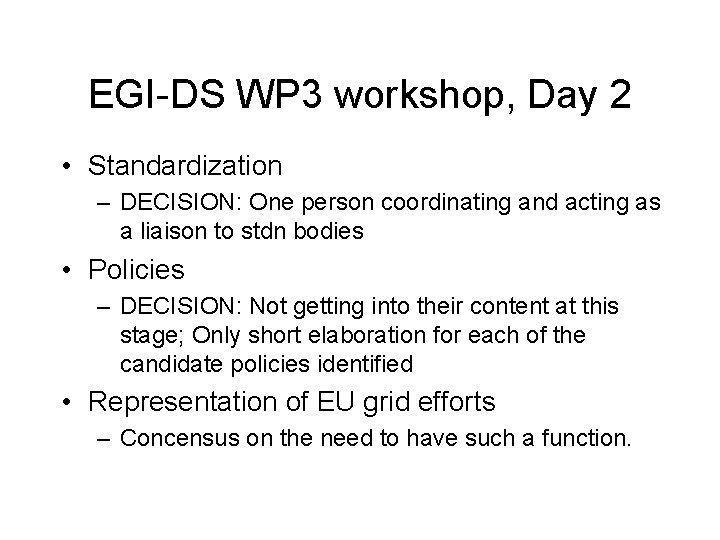 EGI-DS WP3 workshop, Day 2

• Standardization
– DECISION: One person coordinating and acting as a liaison to stdn bodies

• Policies
– DECISION: Not getting into their content at this stage; Only short elaboration for each of the candidate policies identified

• Representation of EU grid efforts
– Concensus on the need to have such a function.